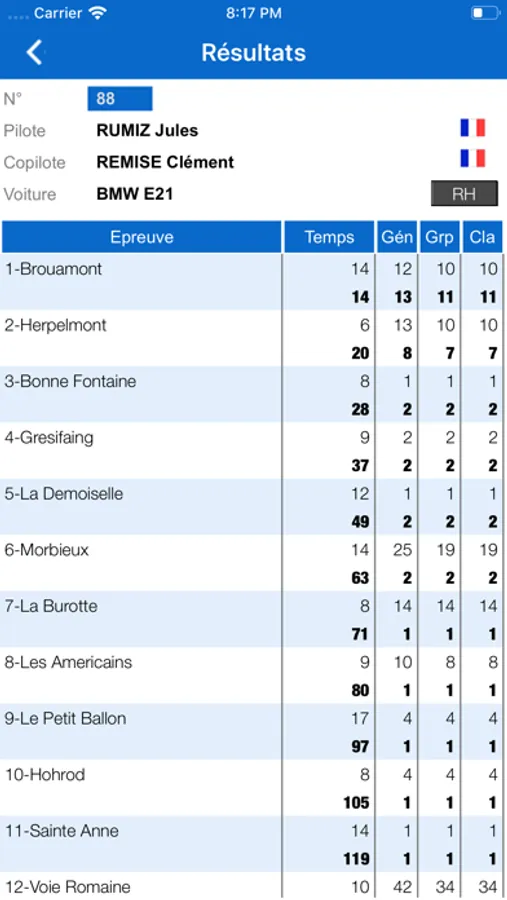 Carrier 8:17 PM

Résultats

N° 88
Pilote RUMIZ Jules
Copilote REMISE Clément
Voiture BMW E21 RH

| Epreuve | Temps | Gén | Grp | Cla |
|---|---|---|---|---|
| 1-Brouamont | 14 | 12 | 10 | 10 |
| | **14** | **13** | **11** | **11** |
| 2-Herpelmont | 6 | 13 | 10 | 10 |
| | **20** | **8** | **7** | **7** |
| 3-Bonne Fontaine | 8 | 1 | 1 | 1 |
| | **28** | **2** | **2** | **2** |
| 4-Gresifaing | 9 | 2 | 2 | 2 |
| | **37** | **2** | **2** | **2** |
| 5-La Demoiselle | 12 | 1 | 1 | 1 |
| | **49** | **2** | **2** | **2** |
| 6-Morbieux | 14 | 25 | 19 | 19 |
| | **63** | **2** | **2** | **2** |
| 7-La Burotte | 8 | 14 | 14 | 14 |
| | **71** | **1** | **1** | **1** |
| 8-Les Americains | 9 | 10 | 8 | 8 |
| | **80** | **1** | **1** | **1** |
| 9-Le Petit Ballon | 17 | 4 | 4 | 4 |
| | **97** | **1** | **1** | **1** |
| 10-Hohrod | 8 | 4 | 4 | 4 |
| | **105** | **1** | **1** | **1** |
| 11-Sainte Anne | 14 | 1 | 1 | 1 |
| | **119** | **1** | **1** | **1** |
| 12-Voie Romaine | 10 | 42 | 34 | 34 |